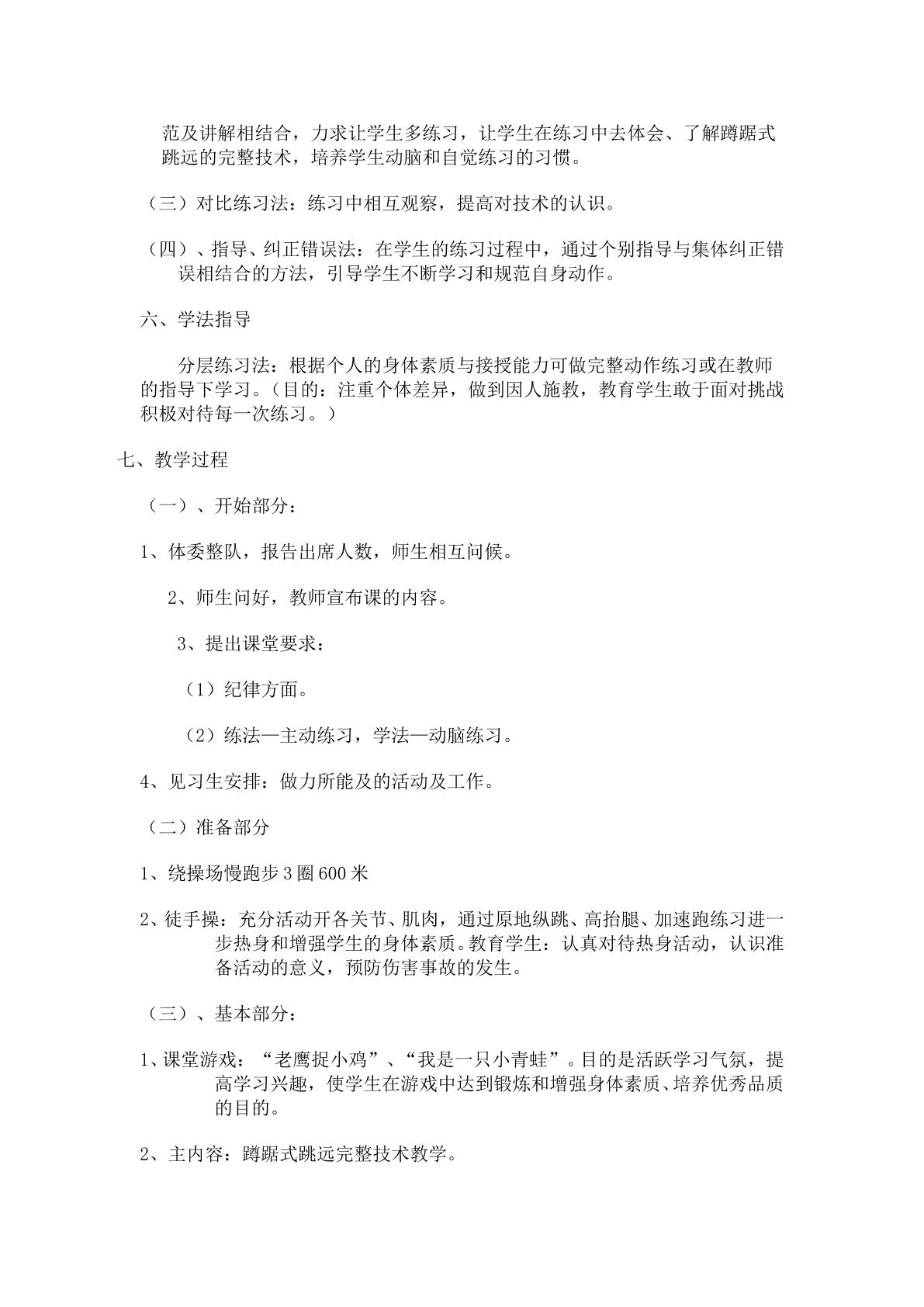 范及讲解相结合，力求让学生多练习，让学生在练习中去体会、了解蹲踞式跳远的完整技术，培养学生动脑和自觉练习的习惯。

（三）对比练习法：练习中相互观察，提高对技术的认识。

（四）、指导、纠正错误法：在学生的练习过程中，通过个别指导与集体纠正错误相结合的方法，引导学生不断学习和规范自身动作。

六、学法指导

分层练习法：根据个人的身体素质与接授能力可做完整动作练习或在教师的指导下学习。（目的：注重个体差异，做到因人施教，教育学生敢于面对挑战积极对待每一次练习。）

七、教学过程

（一）、开始部分：

1、体委整队，报告出席人数，师生相互问候。

2、师生问好，教师宣布课的内容。

3、提出课堂要求：

（1）纪律方面。

（2）练法—主动练习，学法—动脑练习。

4、见习生安排：做力所能及的活动及工作。

（二）准备部分

1、绕操场慢跑步3圈600米

2、徒手操：充分活动开各关节、肌肉，通过原地纵跳、高抬腿、加速跑练习进一步热身和增强学生的身体素质。教育学生：认真对待热身活动，认识准备活动的意义，预防伤害事故的发生。

（三）、基本部分：

1、课堂游戏：“老鹰捉小鸡”、“我是一只小青蛙”。目的是活跃学习气氛，提高学习兴趣，使学生在游戏中达到锻炼和增强身体素质、培养优秀品质的目的。

2、主内容：蹲踞式跳远完整技术教学。